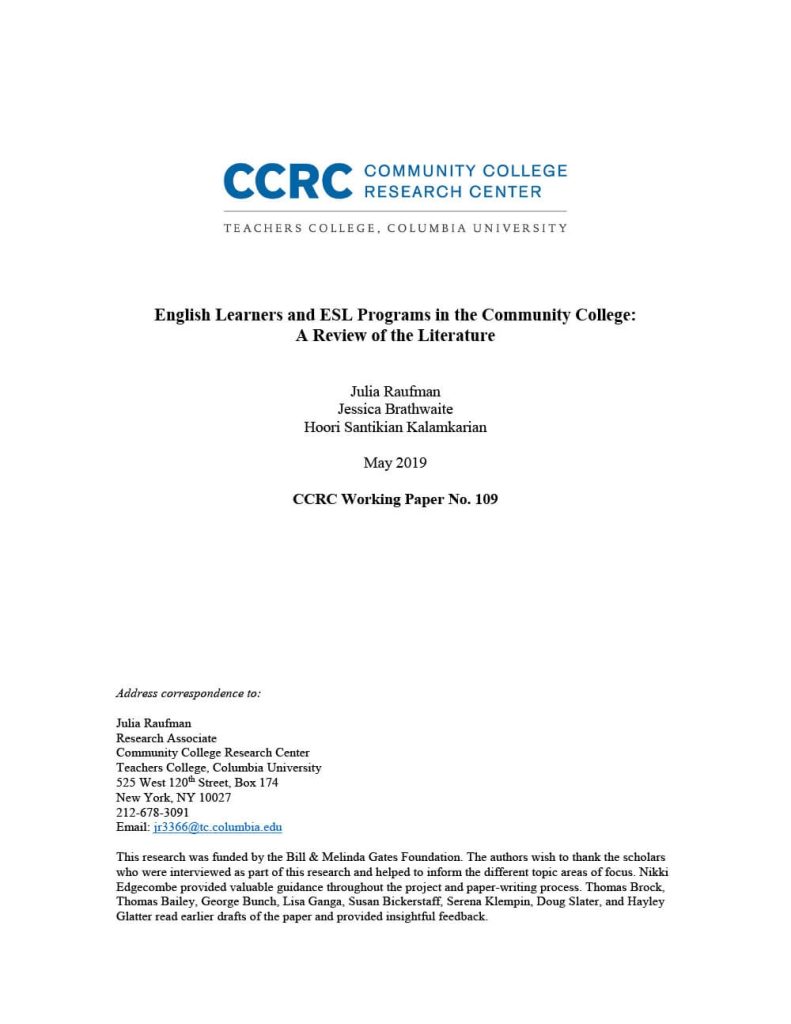 CCRC COMMUNITY COLLEGE RESEARCH CENTER

TEACHERS COLLEGE, COLUMBIA UNIVERSITY

English Learners and ESL Programs in the Community College: A Review of the Literature

Julia Raufman
Jessica Brathwaite
Hoori Santikian Kalamkarian

May 2019

CCRC Working Paper No. 109

Address correspondence to:

Julia Raufman
Research Associate
Community College Research Center
Teachers College, Columbia University
525 West 120$^{th}$ Street, Box 174
New York, NY 10027
212-678-3091
Email: jr3366@tc.columbia.edu

This research was funded by the Bill & Melinda Gates Foundation. The authors wish to thank the scholars who were interviewed as part of this research and helped to inform the different topic areas of focus. Nikki Edgecombe provided valuable guidance throughout the project and paper-writing process. Thomas Brock, Thomas Bailey, George Bunch, Lisa Ganga, Susan Bickerstaff, Serena Klempin, Doug Slater, and Hayley Glatter read earlier drafts of the paper and provided insightful feedback.